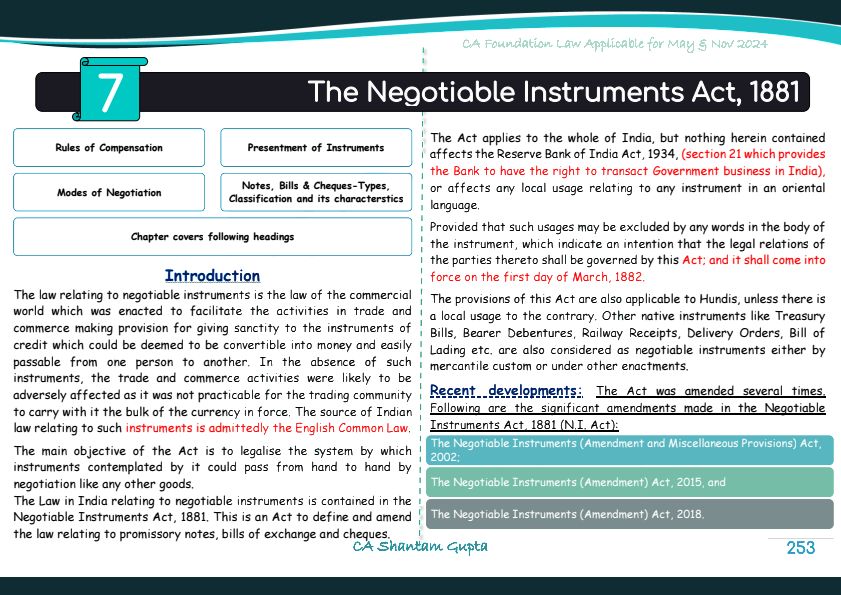 CA Foundation Law Applicable for May & Nov 2024

7

The Negotiable Instruments Act, 1881

Rules of Compensation

Presentment of Instruments

Modes of Negotiation

Notes, Bills & Cheques-Types, Classification and its characterstics

Chapter covers following headings

Introduction

The law relating to negotiable instruments is the law of the commercial world which was enacted to facilitate the activities in trade and commerce making provision for giving sanctity to the instruments of credit which could be deemed to be convertible into money and easily passable from one person to another. In the absence of such instruments, the trade and commerce activities were likely to be adversely affected as it was not practicable for the trading community to carry with it the bulk of the currency in force. The source of Indian law relating to such instruments is admittedly the English Common Law.

The main objective of the Act is to legalise the system by which instruments contemplated by it could pass from hand to hand by negotiation like any other goods.
The Law in India relating to negotiable instruments is contained in the Negotiable Instruments Act, 1881. This is an Act to define and amend the law relating to promissory notes, bills of exchange and cheques.

The Act applies to the whole of India, but nothing herein contained affects the Reserve Bank of India Act, 1934, (section 21 which provides the Bank to have the right to transact Government business in India), or affects any local usage relating to any instrument in an oriental language.

Provided that such usages may be excluded by any words in the body of the instrument, which indicate an intention that the legal relations of the parties thereto shall be governed by this Act; and it shall come into force on the first day of March, 1882.

The provisions of this Act are also applicable to Hundis, unless there is a local usage to the contrary. Other native instruments like Treasury Bills, Bearer Debentures, Railway Receipts, Delivery Orders, Bill of Lading etc. are also considered as negotiable instruments either by mercantile custom or under other enactments.

Recent developments: The Act was amended several times. Following are the significant amendments made in the Negotiable Instruments Act, 1881 (N.I. Act):

The Negotiable Instruments (Amendment and Miscellaneous Provisions) Act, 2002;

The Negotiable Instruments (Amendment) Act, 2015, and

The Negotiable Instruments (Amendment) Act, 2018.

CA Shantam Gupta

253